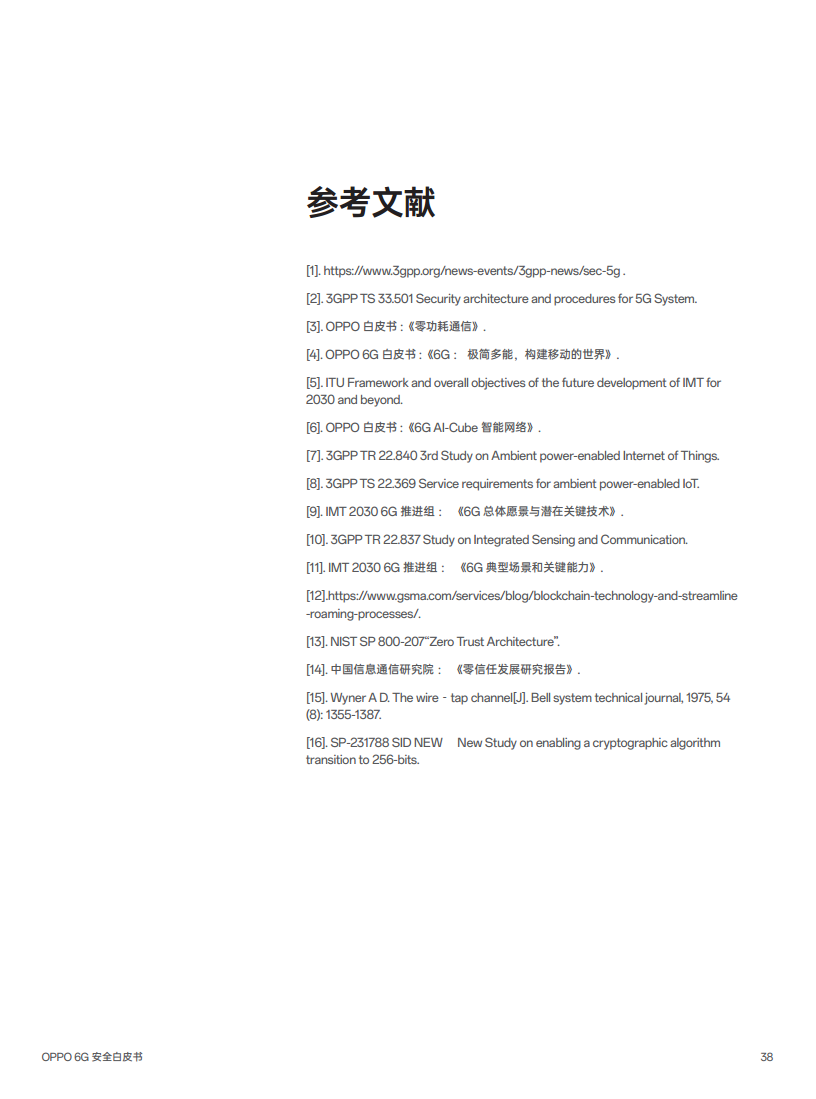 参考文献

[1]. https://www.3gpp.org/news-events/3gpp-news/sec-5g .

[2]. 3GPP TS 33.501 Security architecture and procedures for 5G System.

[3]. OPPO 白皮书：《零功耗通信》.

[4]. OPPO 6G 白皮书：《6G： 极简多能，构建移动的世界》.

[5]. ITU Framework and overall objectives of the future development of IMT for 2030 and beyond.

[6]. OPPO 白皮书：《6G AI-Cube 智能网络》.

[7]. 3GPP TR 22.840 3rd Study on Ambient power-enabled Internet of Things.

[8]. 3GPP TS 22.369 Service requirements for ambient power-enabled IoT.

[9]. IMT 2030 6G 推进组： 《6G 总体愿景与潜在关键技术》.

[10]. 3GPP TR 22.837 Study on Integrated Sensing and Communication.

[11]. IMT 2030 6G 推进组： 《6G 典型场景和关键能力》.

[12].https://www.gsma.com/services/blog/blockchain-technology-and-streamline-roaming-processes/.

[13]. NIST SP 800-207"Zero Trust Architecture".

[14]. 中国信息通信研究院： 《零信任发展研究报告》.

[15]. Wyner A D. The wire - tap channel[J]. Bell system technical journal, 1975, 54 (8): 1355-1387.

[16]. SP-231788 SID NEW New Study on enabling a cryptographic algorithm transition to 256-bits.

OPPO 6G 安全白皮书

38